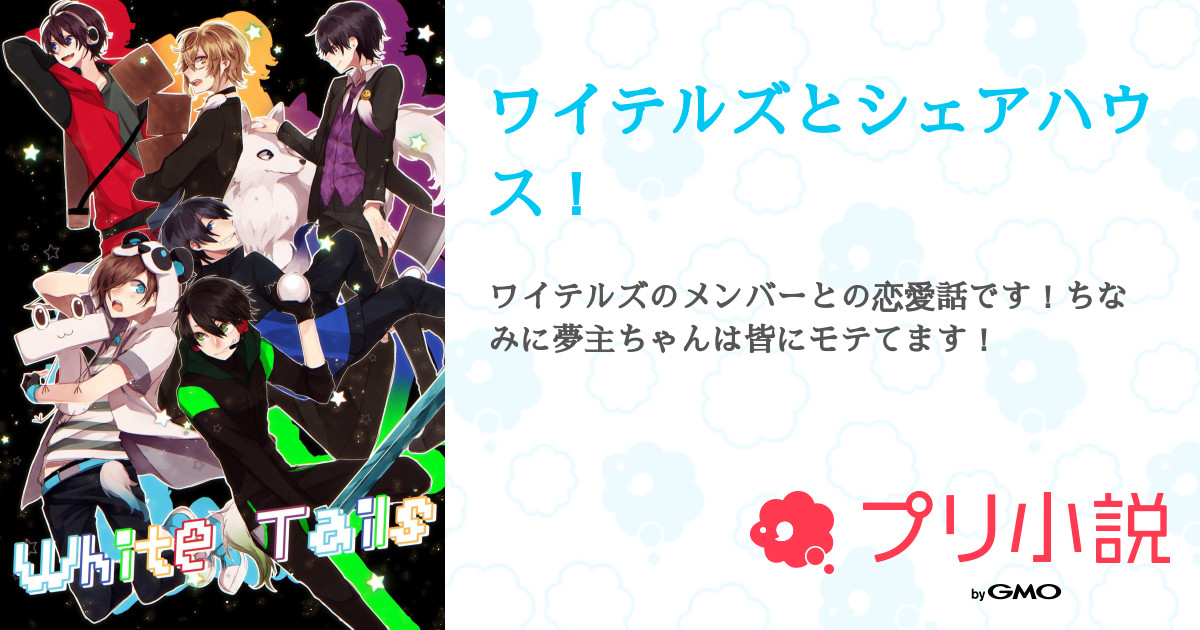 White Tails

ワイテルズとシェアハウス！

ワイテルズのメンバーとの恋愛話です！ちなみに夢主ちゃんは皆にモテてます！

プリ小説

by GMO